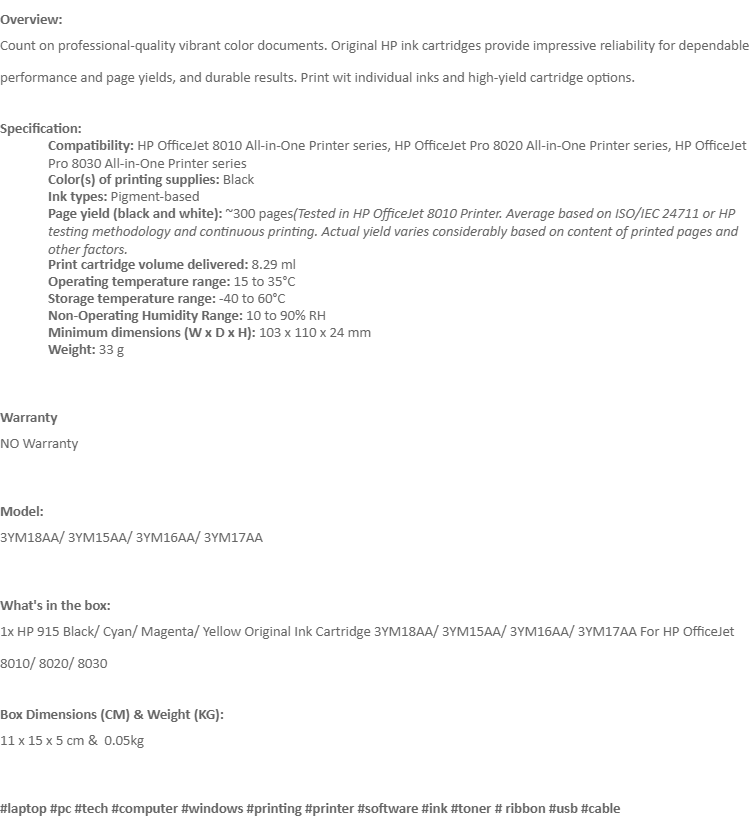 Overview:

Count on professional-quality vibrant color documents. Original HP ink cartridges provide impressive reliability for dependable performance and page yields, and durable results. Print wit individual inks and high-yield cartridge options.

Specification:

Compatibility: HP OfficeJet 8010 All-in-One Printer series, HP OfficeJet Pro 8020 All-in-One Printer series, HP OfficeJet Pro 8030 All-in-One Printer series
Color(s) of printing supplies: Black
Ink types: Pigment-based
Page yield (black and white): ~300 pages(Tested in HP OfficeJet 8010 Printer. Average based on ISO/IEC 24711 or HP testing methodology and continuous printing. Actual yield varies considerably based on content of printed pages and other factors.
Print cartridge volume delivered: 8.29 ml
Operating temperature range: 15 to 35°C
Storage temperature range: -40 to 60°C
Non-Operating Humidity Range: 10 to 90% RH
Minimum dimensions (W x D x H): 103 x 110 x 24 mm
Weight: 33 g

Warranty

NO Warranty

Model:

3YM18AA/ 3YM15AA/ 3YM16AA/ 3YM17AA

What's in the box:

1x HP 915 Black/ Cyan/ Magenta/ Yellow Original Ink Cartridge 3YM18AA/ 3YM15AA/ 3YM16AA/ 3YM17AA For HP OfficeJet 8010/ 8020/ 8030

Box Dimensions (CM) & Weight (KG):

11 x 15 x 5 cm & 0.05kg

#laptop #pc #tech #computer #windows #printing #printer #software #ink #toner # ribbon #usb #cable